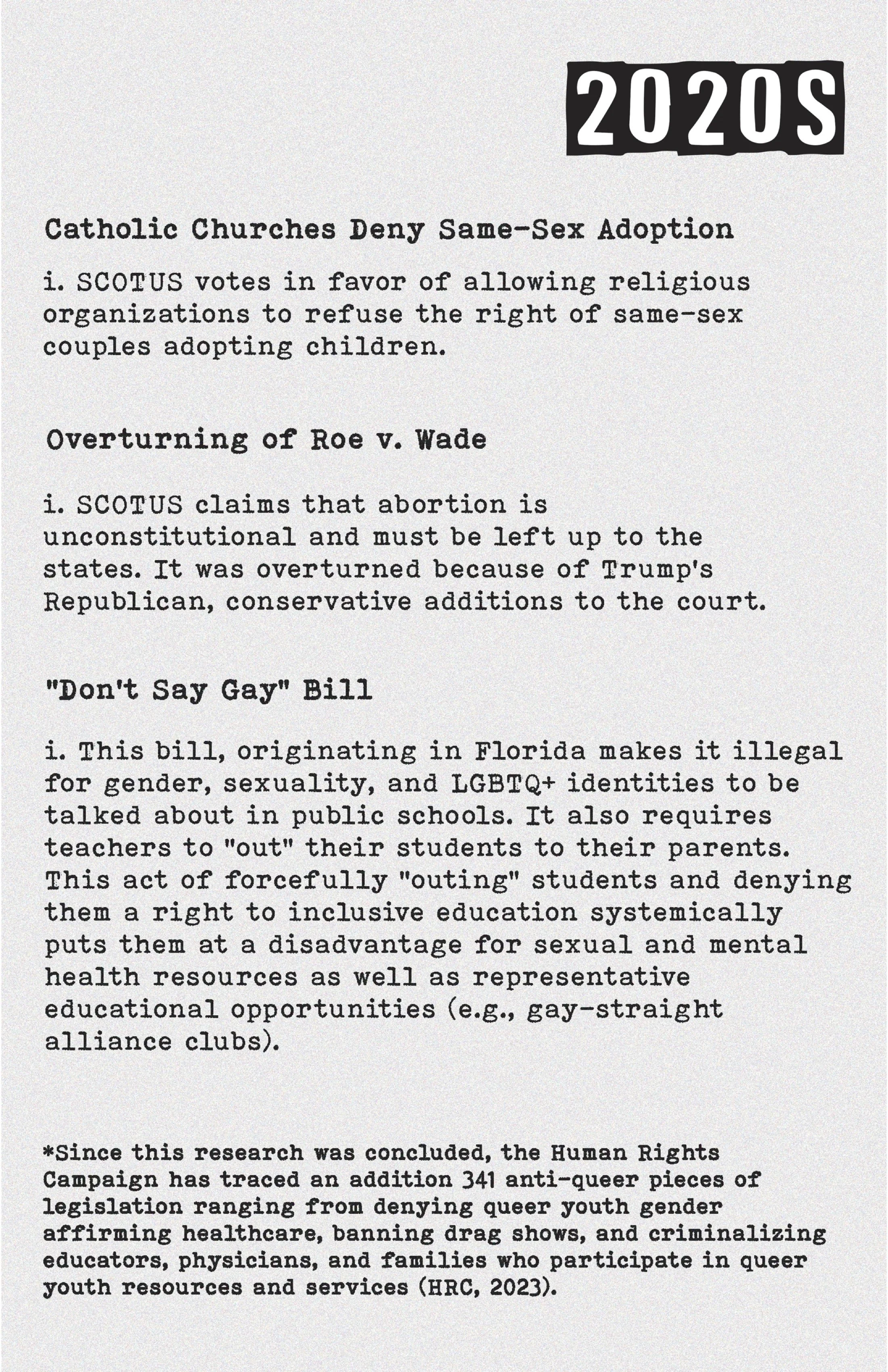 2020S

Catholic Churches Deny Same-Sex Adoption

i. SCOTUS votes in favor of allowing religious organizations to refuse the right of same-sex couples adopting children.

Overturning of Roe v. Wade

i. SCOTUS claims that abortion is unconstitutional and must be left up to the states. It was overturned because of Trump's Republican, conservative additions to the court.

"Don't Say Gay" Bill

i. This bill, originating in Florida makes it illegal for gender, sexuality, and LGBTQ+ identities to be talked about in public schools. It also requires teachers to "out" their students to their parents. This act of forcefully "outing" students and denying them a right to inclusive education systemically puts them at a disadvantage for sexual and mental health resources as well as representative educational opportunities (e.g., gay-straight alliance clubs).

*Since this research was concluded, the Human Rights Campaign has traced an addition 341 anti-queer pieces of legislation ranging from denying queer youth gender affirming healthcare, banning drag shows, and criminalizing educators, physicians, and families who participate in queer youth resources and services (HRC, 2023).